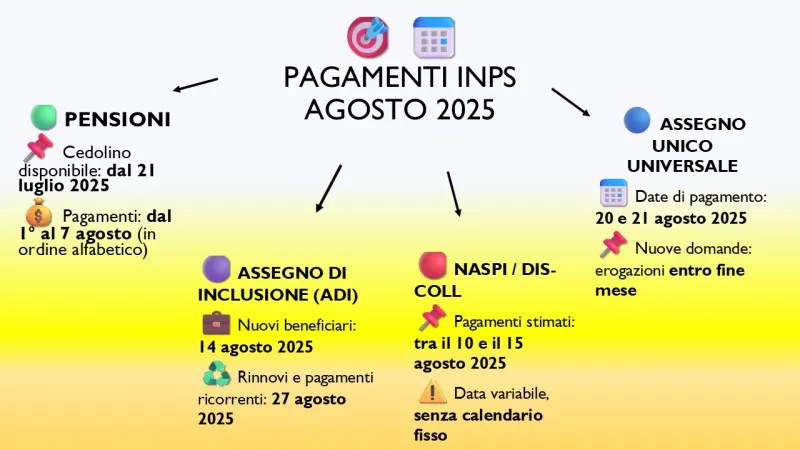 PAGAMENTI INPS AGOSTO 2025

PENSIONI

Cedolino disponibile: dal 21 luglio 2025

Pagamenti: dal 1° al 7 agosto (in ordine alfabetico)

ASSEGNO DI INCLUSIONE (ADI)

Nuovi beneficiari: 14 agosto 2025

Rinnovi e pagamenti ricorrenti: 27 agosto 2025

NASPI / DIS-COLL

Pagamenti stimati: tra il 10 e il 15 agosto 2025

Data variabile, senza calendario fisso

ASSEGNO UNICO UNIVERSALE

Date di pagamento: 20 e 21 agosto 2025

Nuove domande: erogazioni entro fine mese